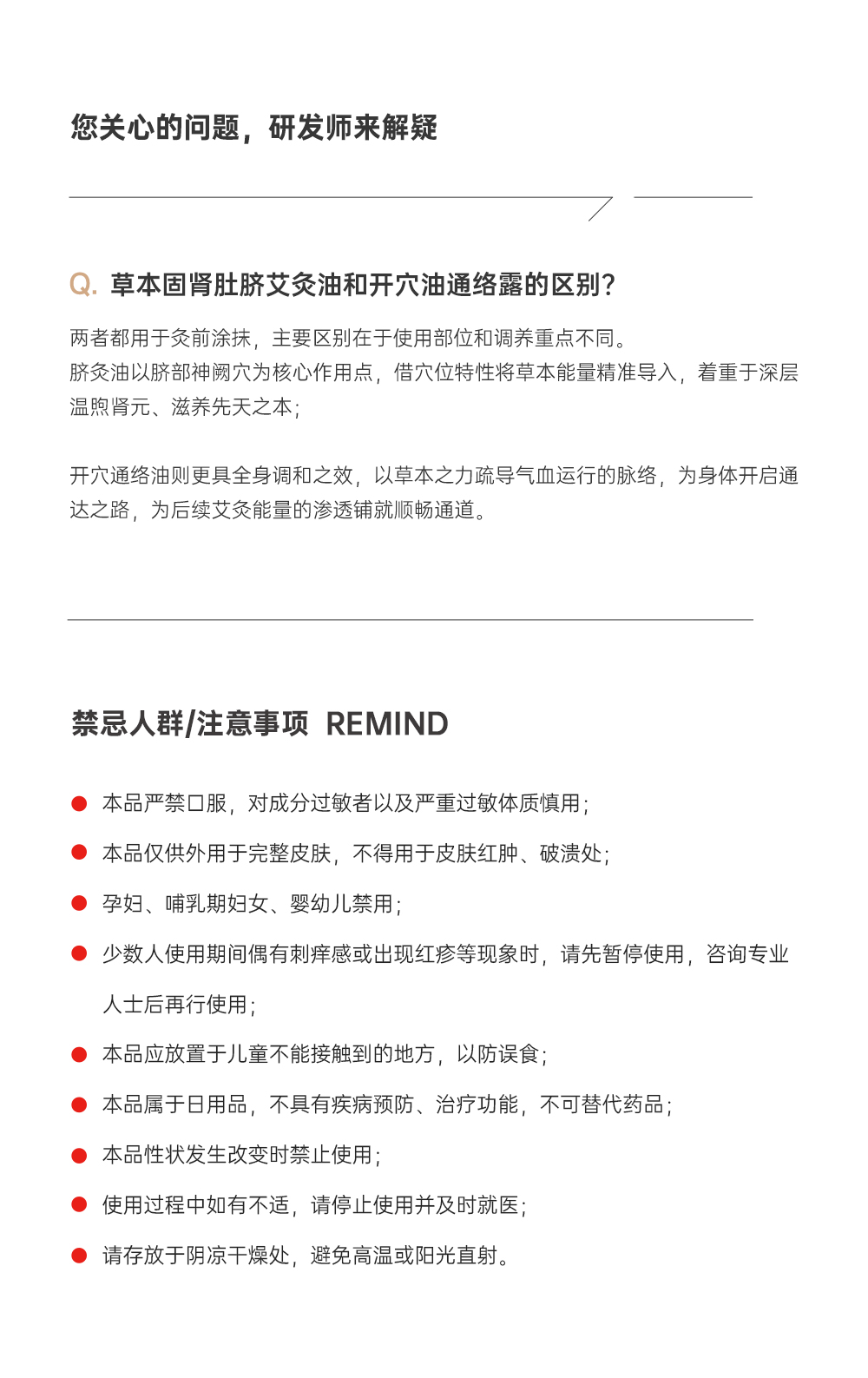 您关心的问题，研发师来解疑

Q. 草本固肾肚脐艾灸油和开穴油通络露的区别？

两者都用于灸前涂抹，主要区别在于使用部位和调养重点不同。
脐灸油以脐部神阙穴为核心作用点，借穴位特性将草本能量精准导入，着重于深层温煦肾元、滋养先天之本；

开穴通络油则更具全身调和之效，以草本之力疏导气血运行的脉络，为身体开启通达之路，为后续艾灸能量的渗透铺就顺畅通道。

禁忌人群/注意事项 REMIND

本品严禁口服，对成分过敏者以及严重过敏体质慎用；

本品仅供外用于完整皮肤，不得用于皮肤红肿、破溃处；

孕妇、哺乳期妇女、婴幼儿禁用；

少数人使用期间偶有刺痒感或出现红疹等现象时，请先暂停使用，咨询专业人士后再行使用；

本品应放置于儿童不能接触到的地方，以防误食；

本品属于日用品，不具有疾病预防、治疗功能，不可替代药品；

本品性状发生改变时禁止使用；

使用过程中如有不适，请停止使用并及时就医；

请存放于阴凉干燥处，避免高温或阳光直射。